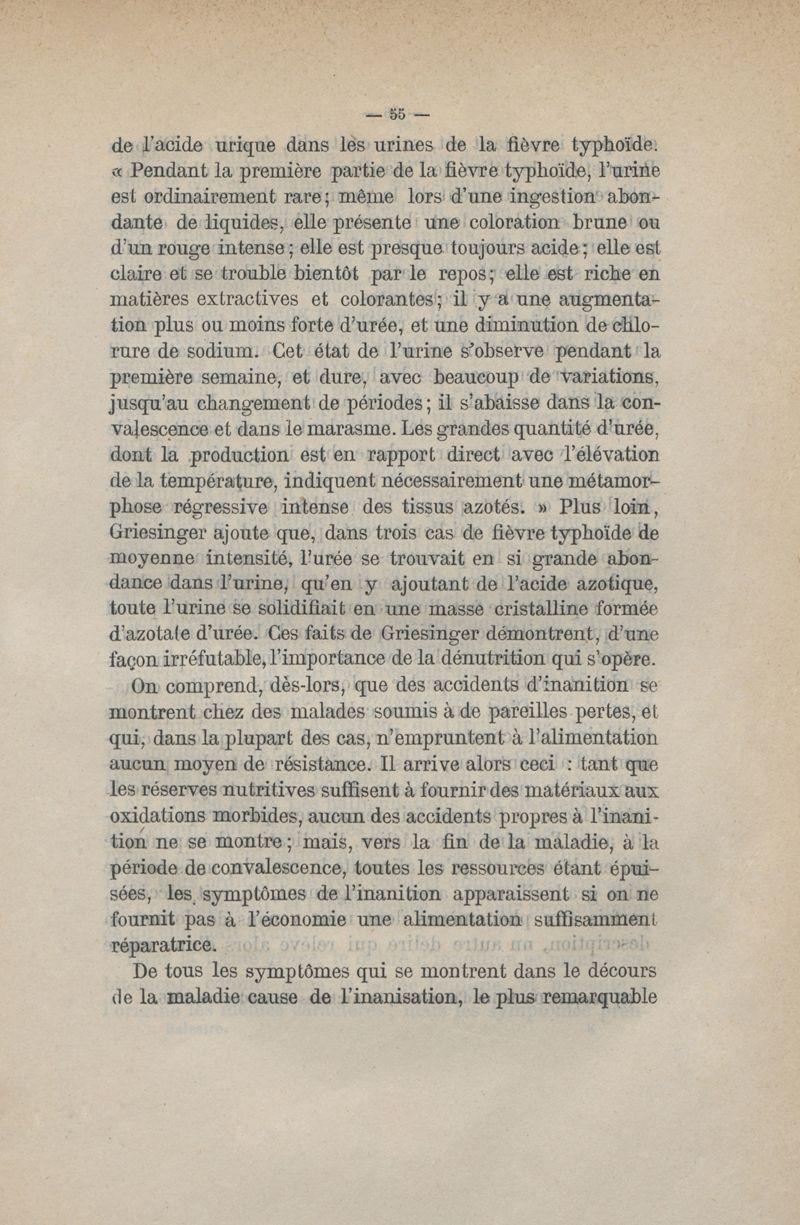 — 55 —

de l'acide urique dans les urines de la fièvre typhoïde. « Pendant la première partie de la fièvre typhoïde, l'urine est ordinairement rare; même lors d'une ingestion abondante de liquides, elle présente une coloration brune ou d'un rouge intense; elle est presque toujours acide; elle est claire et se trouble bientôt par le repos; elle est riche en matières extractives et colorantes; il y a une augmentation plus ou moins forte d'urée, et une diminution de chlorure de sodium. Cet état de l'urine s'observe pendant la première semaine, et dure, avec beaucoup de variations, jusqu'au changement de périodes; il s'abaisse dans la convalescence et dans le marasme. Les grandes quantité d'urée, dont la production est en rapport direct avec l'élévation de la température, indiquent nécessairement une métamorphose régressive intense des tissus azotés. » Plus loin, Griesinger ajoute que, dans trois cas de fièvre typhoïde de moyenne intensité, l'urée se trouvait en si grande abondance dans l'urine, qu'en y ajoutant de l'acide azotique, toute l'urine se solidifiait en une masse cristalline formée d'azotate d'urée. Ces faits de Griesinger démontrent, d'une façon irréfutable, l'importance de la dénutrition qui s'opère.

On comprend, dès-lors, que des accidents d'inanition se montrent chez des malades soumis à de pareilles pertes, et qui, dans la plupart des cas, n'empruntent à l'alimentation aucun moyen de résistance. Il arrive alors ceci : tant que les réserves nutritives suffisent à fournir des matériaux aux oxidations morbides, aucun des accidents propres à l'inanition ne se montre; mais, vers la fin de la maladie, à la période de convalescence, toutes les ressources étant épuisées, les symptômes de l'inanition apparaissent si on ne fournit pas à l'économie une alimentation suffisamment réparatrice.

De tous les symptômes qui se montrent dans le décours de la maladie cause de l'inanisation, le plus remarquable